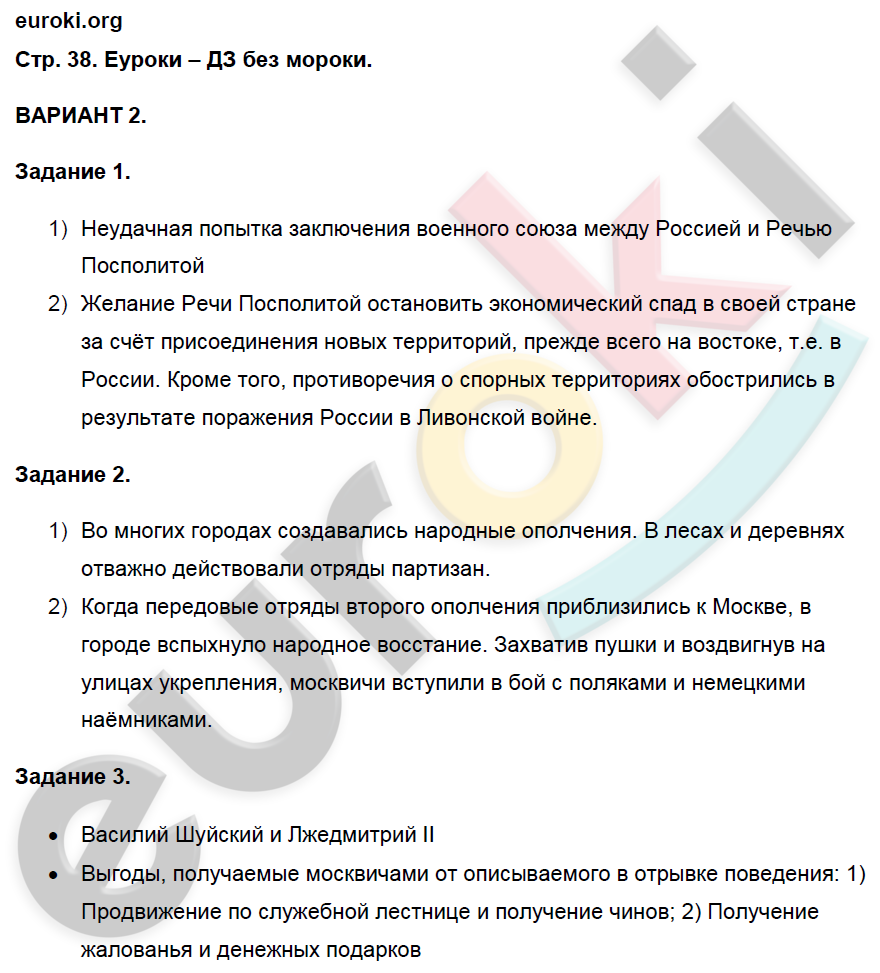 euroki.org
Стр. 38. Еуроки – ДЗ без мороки.

ВАРИАНТ 2.

Задание 1.

1) Неудачная попытка заключения военного союза между Россией и Речью Посполитой
2) Желание Речи Посполитой остановить экономический спад в своей стране за счёт присоединения новых территорий, прежде всего на востоке, т.е. в России. Кроме того, противоречия о спорных территориях обострились в результате поражения России в Ливонской войне.

Задание 2.

1) Во многих городах создавались народные ополчения. В лесах и деревнях отважно действовали отряды партизан.
2) Когда передовые отряды второго ополчения приблизились к Москве, в городе вспыхнуло народное восстание. Захватив пушки и воздвигнув на улицах укрепления, москвичи вступили в бой с поляками и немецкими наёмниками.

Задание 3.

• Василий Шуйский и Лжедмитрий II
• Выгоды, получаемые москвичами от описываемого в отрывке поведения: 1) Продвижение по служебной лестнице и получение чинов; 2) Получение жалованья и денежных подарков

euroki